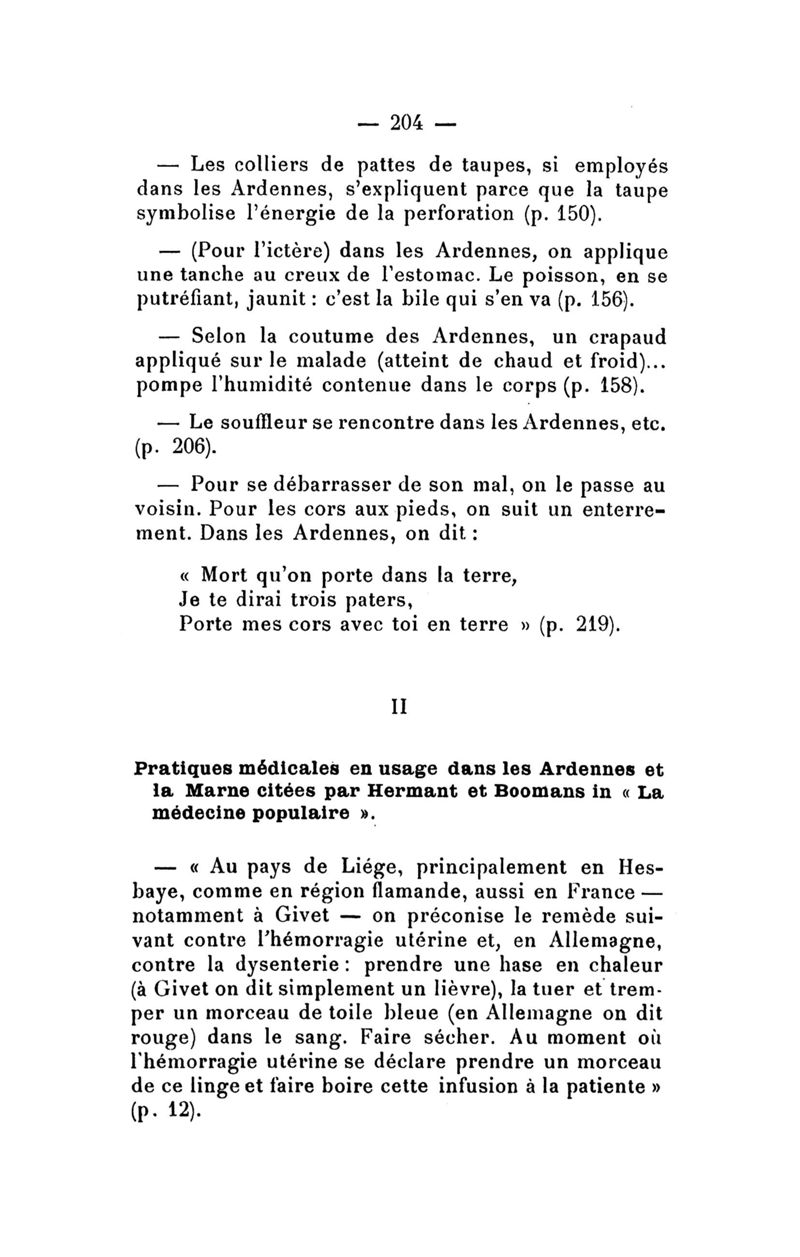 — 204 —

— Les colliers de pattes de taupes, si employés dans les Ardennes, s'expliquent parce que la taupe symbolise l'énergie de la perforation (p. 150).

— (Pour l'ictère) dans les Ardennes, on applique une tanche au creux de l'estomac. Le poisson, en se putréfiant, jaunit : c'est la bile qui s'en va (p. 156).

— Selon la coutume des Ardennes, un crapaud appliqué sur le malade (atteint de chaud et froid)... pompe l'humidité contenue dans le corps (p. 158).

— Le souffleur se rencontre dans les Ardennes, etc. (p. 206).

— Pour se débarrasser de son mal, on le passe au voisin. Pour les cors aux pieds, on suit un enterrement. Dans les Ardennes, on dit :

« Mort qu'on porte dans la terre,
Je te dirai trois paters,
Porte mes cors avec toi en terre » (p. 219).

II

Pratiques médicales en usage dans les Ardennes et la Marne citées par Hermant et Boomans in « La médecine populaire ».

— « Au pays de Liége, principalement en Hesbaye, comme en région flamande, aussi en France — notamment à Givet — on préconise le remède suivant contre l'hémorragie utérine et, en Allemagne, contre la dysenterie : prendre une hase en chaleur (à Givet on dit simplement un lièvre), la tuer et tremper un morceau de toile bleue (en Allemagne on dit rouge) dans le sang. Faire sécher. Au moment où l'hémorragie utérine se déclare prendre un morceau de ce linge et faire boire cette infusion à la patiente » (p. 12).